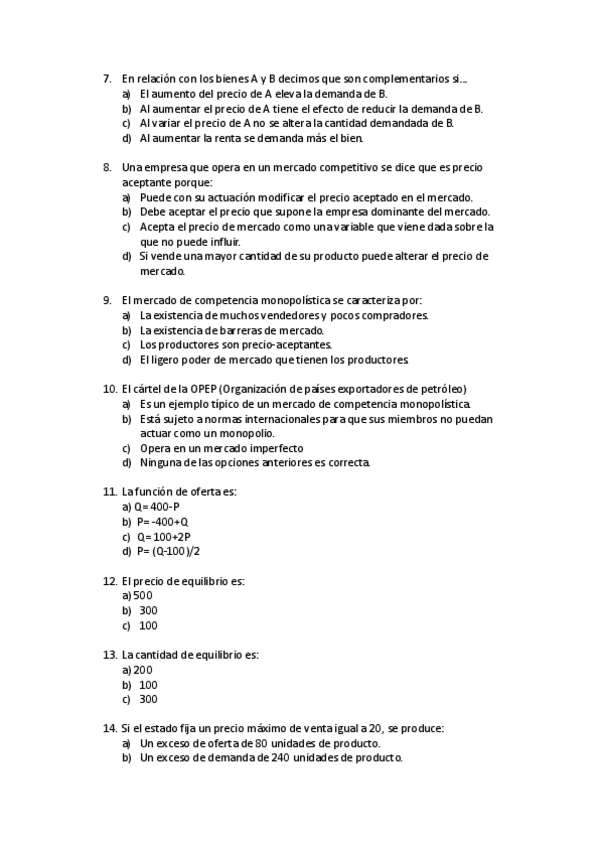 7. En relación con los bienes A y B decimos que son complementarios si…
a) El aumento del precio de A eleva la demanda de B.
b) Al aumentar el precio de A tiene el efecto de reducir la demanda de B.
c) Al variar el precio de A no se altera la cantidad demandada de B.
d) Al aumentar la renta se demanda más el bien.

8. Una empresa que opera en un mercado competitivo se dice que es precio aceptante porque:
a) Puede con su actuación modificar el precio aceptado en el mercado.
b) Debe aceptar el precio que supone la empresa dominante del mercado.
c) Acepta el precio de mercado como una variable que viene dada sobre la que no puede influir.
d) Si vende una mayor cantidad de su producto puede alterar el precio de mercado.

9. El mercado de competencia monopolística se caracteriza por:
a) La existencia de muchos vendedores y pocos compradores.
b) La existencia de barreras de mercado.
c) Los productores son precio-aceptantes.
d) El ligero poder de mercado que tienen los productores.

10. El cártel de la OPEP (Organización de países exportadores de petróleo)
a) Es un ejemplo típico de un mercado de competencia monopolística.
b) Está sujeto a normas internacionales para que sus miembros no puedan actuar como un monopolio.
c) Opera en un mercado imperfecto
d) Ninguna de las opciones anteriores es correcta.

11. La función de oferta es:
a) Q= 400-P
b) P= -400+Q
c) Q= 100+2P
d) P= (Q-100)/2

12. El precio de equilibrio es:
a) 500
b) 300
c) 100

13. La cantidad de equilibrio es:
a) 200
b) 100
c) 300

14. Si el estado fija un precio máximo de venta igual a 20, se produce:
a) Un exceso de oferta de 80 unidades de producto.
b) Un exceso de demanda de 240 unidades de producto.